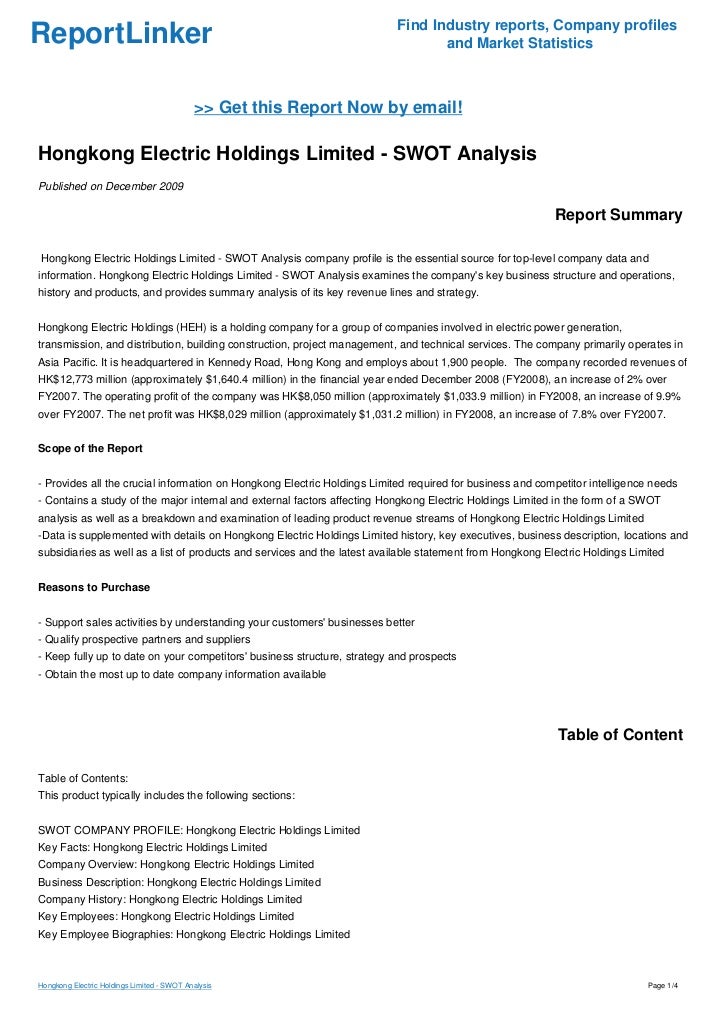 ReportLinker

Find Industry reports, Company profiles and Market Statistics

>> Get this Report Now by email!

Hongkong Electric Holdings Limited - SWOT Analysis

Published on December 2009

Report Summary

Hongkong Electric Holdings Limited - SWOT Analysis company profile is the essential source for top-level company data and information. Hongkong Electric Holdings Limited - SWOT Analysis examines the company's key business structure and operations, history and products, and provides summary analysis of its key revenue lines and strategy.

Hongkong Electric Holdings (HEH) is a holding company for a group of companies involved in electric power generation, transmission, and distribution, building construction, project management, and technical services. The company primarily operates in Asia Pacific. It is headquartered in Kennedy Road, Hong Kong and employs about 1,900 people. The company recorded revenues of HK$12,773 million (approximately $1,640.4 million) in the financial year ended December 2008 (FY2008), an increase of 2% over FY2007. The operating profit of the company was HK$8,050 million (approximately $1,033.9 million) in FY2008, an increase of 9.9% over FY2007. The net profit was HK$8,029 million (approximately $1,031.2 million) in FY2008, an increase of 7.8% over FY2007.

Scope of the Report

- Provides all the crucial information on Hongkong Electric Holdings Limited required for business and competitor intelligence needs
- Contains a study of the major internal and external factors affecting Hongkong Electric Holdings Limited in the form of a SWOT analysis as well as a breakdown and examination of leading product revenue streams of Hongkong Electric Holdings Limited
-Data is supplemented with details on Hongkong Electric Holdings Limited history, key executives, business description, locations and subsidiaries as well as a list of products and services and the latest available statement from Hongkong Electric Holdings Limited

Reasons to Purchase

- Support sales activities by understanding your customers' businesses better
- Qualify prospective partners and suppliers
- Keep fully up to date on your competitors' business structure, strategy and prospects
- Obtain the most up to date company information available

Table of Content

Table of Contents:
This product typically includes the following sections:

SWOT COMPANY PROFILE: Hongkong Electric Holdings Limited
Key Facts: Hongkong Electric Holdings Limited
Company Overview: Hongkong Electric Holdings Limited
Business Description: Hongkong Electric Holdings Limited
Company History: Hongkong Electric Holdings Limited
Key Employees: Hongkong Electric Holdings Limited
Key Employee Biographies: Hongkong Electric Holdings Limited

Hongkong Electric Holdings Limited - SWOT Analysis

Page 1/4